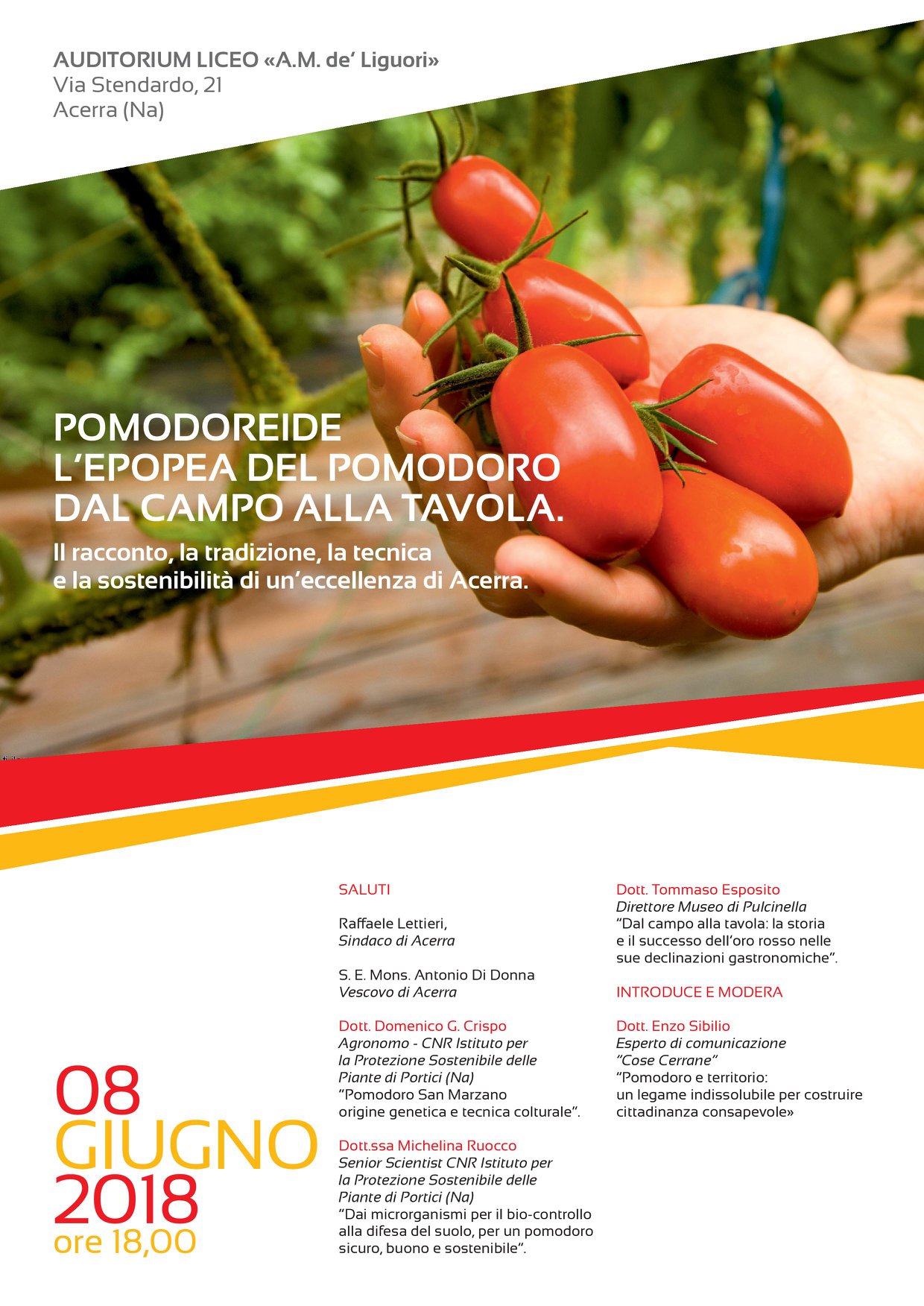 AUDITORIUM LICEO «A.M. de' Liguori»
Via Stendardo, 21
Acerra (Na)

POMODOREIDE
L'EPOPEA DEL POMODORO
DAL CAMPO ALLA TAVOLA.

Il racconto, la tradizione, la tecnica e la sostenibilità di un'eccellenza di Acerra.

08
GIUGNO
2018
ore 18,00

SALUTI

Raffaele Lettieri,
Sindaco di Acerra

S. E. Mons. Antonio Di Donna
Vescovo di Acerra

Dott. Domenico G. Crispo
Agronomo - CNR Istituto per la Protezione Sostenibile delle Piante di Portici (Na)
"Pomodoro San Marzano origine genetica e tecnica colturale".

Dott.ssa Michelina Ruocco
Senior Scientist CNR Istituto per la Protezione Sostenibile delle Piante di Portici (Na)
"Dai microrganismi per il bio-controllo alla difesa del suolo, per un pomodoro sicuro, buono e sostenibile".

Dott. Tommaso Esposito
Direttore Museo di Pulcinella
"Dal campo alla tavola: la storia e il successo dell'oro rosso nelle sue declinazioni gastronomiche".

INTRODUCE E MODERA

Dott. Enzo Sibilio
Esperto di comunicazione
"Cose Cerrane"
"Pomodoro e territorio: un legame indissolubile per costruire cittadinanza consapevole»